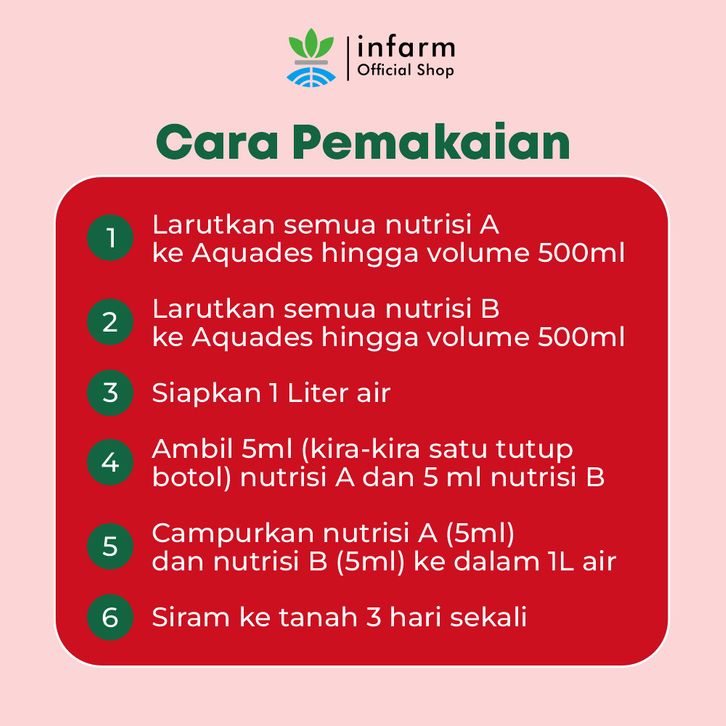 infarm
Official Shop

Cara Pemakaian

1 Larutkan semua nutrisi A ke Aquades hingga volume 500ml

2 Larutkan semua nutrisi B ke Aquades hingga volume 500ml

3 Siapkan 1 Liter air

4 Ambil 5ml (kira-kira satu tutup botol) nutrisi A dan 5 ml nutrisi B

5 Campurkan nutrisi A (5ml) dan nutrisi B (5ml) ke dalam 1L air

6 Siram ke tanah 3 hari sekali